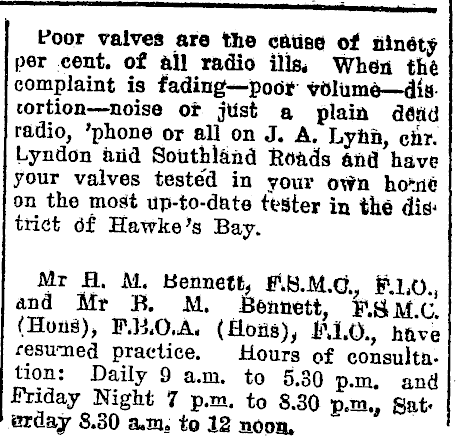 Poor valves are the cause of ninety per cent. of all radio ills. When the complaint is fading—poor volume—distortion—noise or just a plain dead radio, 'phone or all on J. A. Lynn, cnr. Lyndon and Southland Roads and have your valves tested in your own home on the most up-to-date tester in the district of Hawke's Bay.

Mr H. M. Bennett, F.S.M.C., F.I.O., and Mr B. M. Bennett, F.S.M.C. (Hons), F.B.O.A. (Hons), F.I.O., have resumed practice. Hours of consultation: Daily 9 a.m. to 5.30 p.m. and Friday Night 7 p.m. to 8.30 p.m., Saturday 8.30 a.m. to 12 noon.